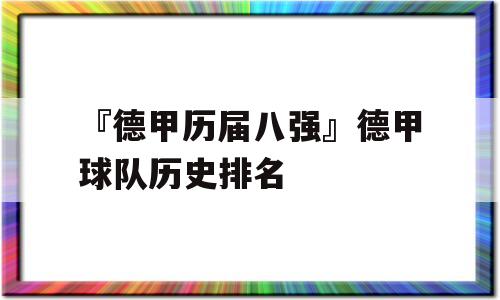 『德甲历届八强』德甲球队历史排名